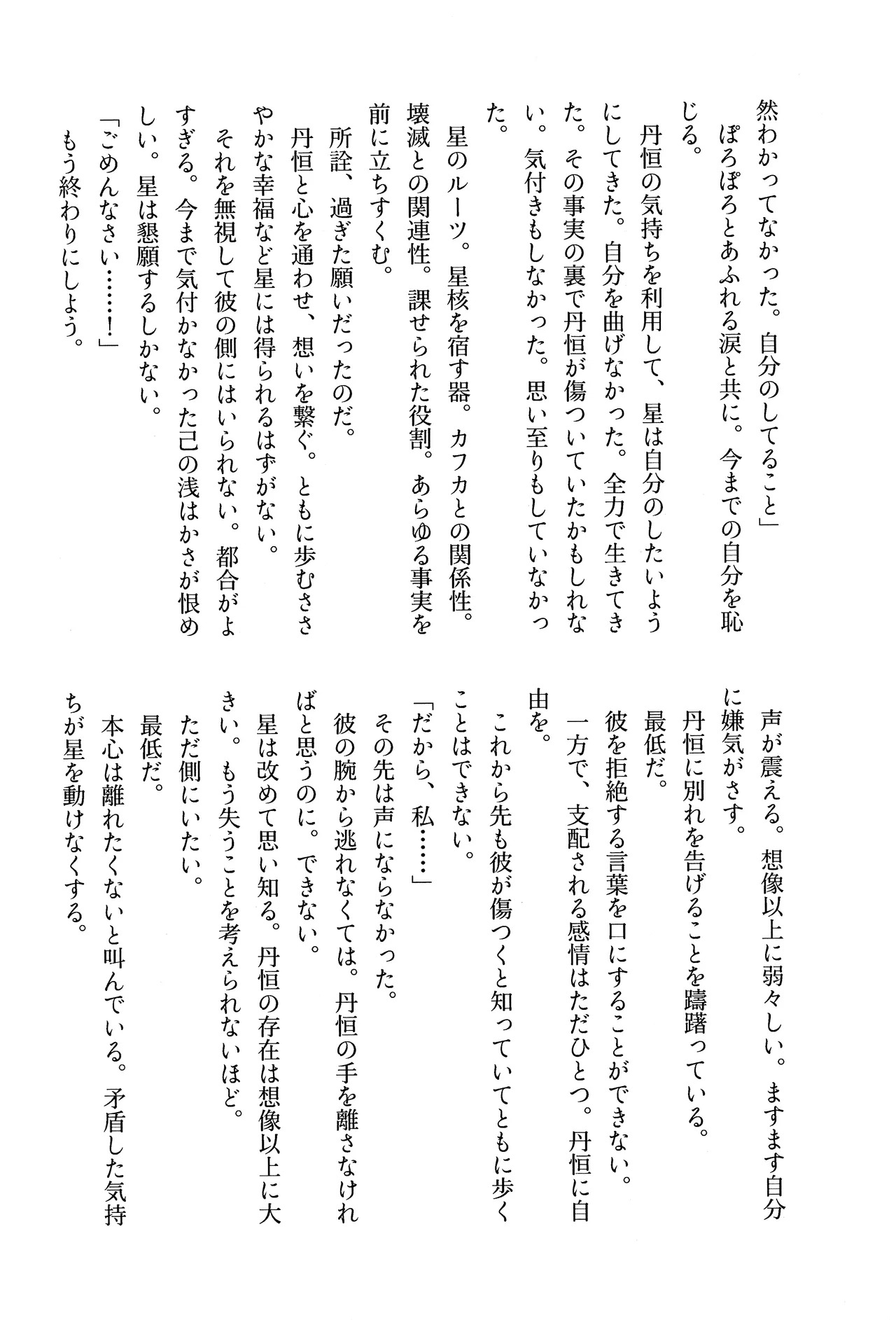 然わかってなかった。自分のしてること」

ぽろぽろとあふれる涙と共に。今までの自分を恥じる。

丹恒の気持ちを利用して、星は自分のしたいようにしてきた。自分を曲げなかった。全力で生きてきた。その事実の裏で丹恒が傷ついていたかもしれない。気付きもしなかった。思い至りもしていなかった。

星のルーツ。星核を宿す器。カフカとの関係性。壊滅との関連性。課せられた役割。あらゆる事実を前に立ちすくむ。

所詮、過ぎた願いだったのだ。

丹恒と心を通わせ、想いを繋ぐ。ともに歩むささやかな幸福など星には得られるはずがない。

それを無視して彼の側にはいられない。都合がよすぎる。今まで気付かなかった己の浅はかさが恨めしい。星は懇願するしかない。

「ごめんなさい……！」

もう終わりにしよう。

声が震える。想像以上に弱々しい。ますます自分に嫌気がさす。

丹恒に別れを告げることを躊躇っている。

最低だ。

彼を拒絶する言葉を口にすることができない。

一方で、支配される感情はただひとつ。丹恒に自由を。

これから先も彼が傷つくと知っていてともに歩くことはできない。

「だから、私……」

その先は声にならなかった。

彼の腕から逃れなくては。丹恒の手を離さなければと思うのに。できない。

星は改めて思い知る。丹恒の存在は想像以上に大きい。もう失うことを考えられないほど。

ただ側にいたい。

最低だ。

本心は離れたくないと叫んでいる。矛盾した気持ちが星を動けなくする。